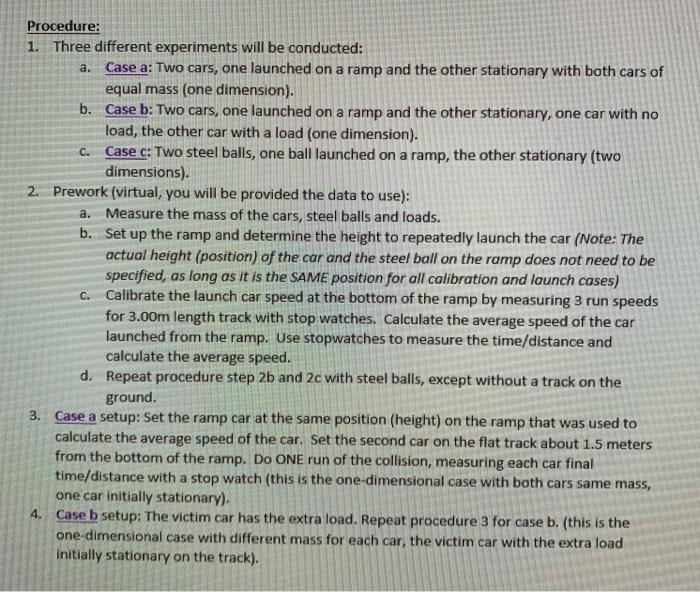 Procedure:

1. Three different experiments will be conducted:
   a. Case a: Two cars, one launched on a ramp and the other stationary with both cars of equal mass (one dimension).
   b. Case b: Two cars, one launched on a ramp and the other stationary, one car with no load, the other car with a load (one dimension).
   c. Case c: Two steel balls, one ball launched on a ramp, the other stationary (two dimensions).
2. Prework (virtual, you will be provided the data to use):
   a. Measure the mass of the cars, steel balls and loads.
   b. Set up the ramp and determine the height to repeatedly launch the car (Note: The actual height (position) of the car and the steel ball on the ramp does not need to be specified, as long as it is the SAME position for all calibration and launch cases)
   c. Calibrate the launch car speed at the bottom of the ramp by measuring 3 run speeds for 3.00m length track with stop watches. Calculate the average speed of the car launched from the ramp. Use stopwatches to measure the time/distance and calculate the average speed.
   d. Repeat procedure step 2b and 2c with steel balls, except without a track on the ground.
3. Case a setup: Set the ramp car at the same position (height) on the ramp that was used to calculate the average speed of the car. Set the second car on the flat track about 1.5 meters from the bottom of the ramp. Do ONE run of the collision, measuring each car final time/distance with a stop watch (this is the one-dimensional case with both cars same mass, one car initially stationary).
4. Case b setup: The victim car has the extra load. Repeat procedure 3 for case b. (this is the one-dimensional case with different mass for each car, the victim car with the extra load initially stationary on the track).